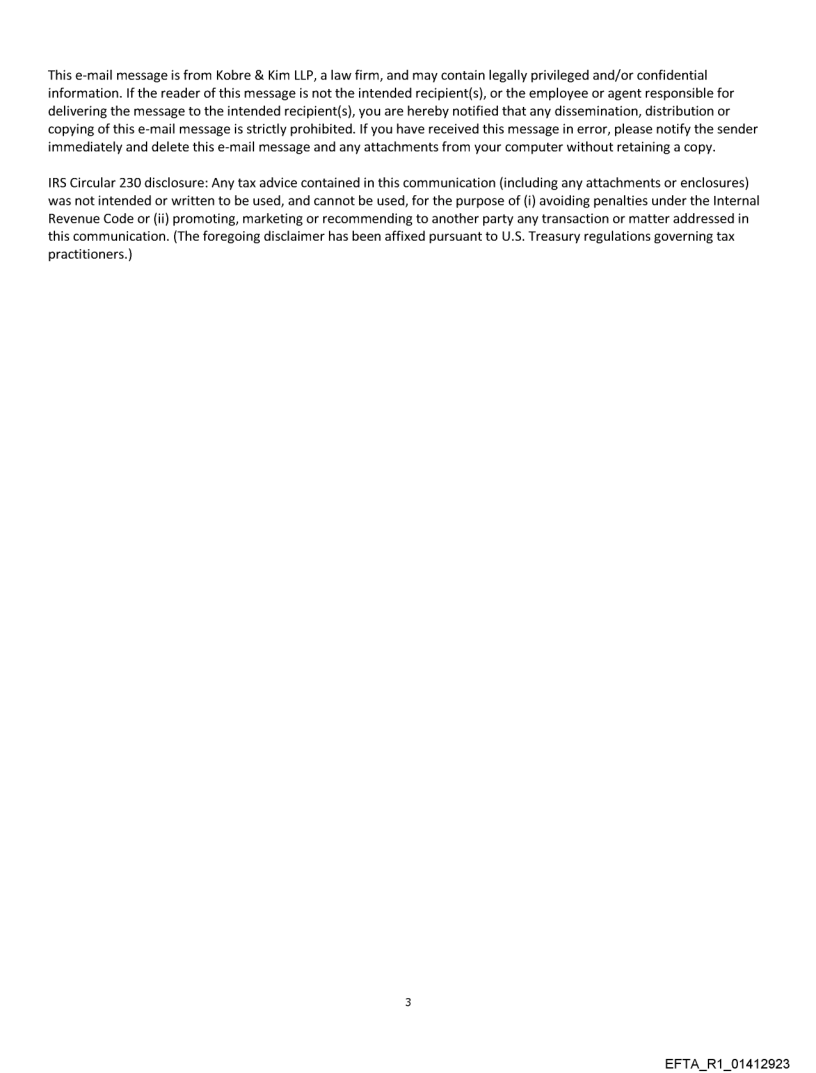 This e-mail message is from Kobre & Kim LLP, a law firm, and may contain legally privileged and/or confidential information. If the reader of this message is not the intended recipient(s), or the employee or agent responsible for delivering the message to the intended recipient(s), you are hereby notified that any dissemination, distribution or copying of this e-mail message is strictly prohibited. If you have received this message in error, please notify the sender immediately and delete this e-mail message and any attachments from your computer without retaining a copy.

IRS Circular 230 disclosure: Any tax advice contained in this communication (including any attachments or enclosures) was not intended or written to be used, and cannot be used, for the purpose of (i) avoiding penalties under the Internal Revenue Code or (ii) promoting, marketing or recommending to another party any transaction or matter addressed in this communication. (The foregoing disclaimer has been affixed pursuant to U.S. Treasury regulations governing tax practitioners.)

3

EFTA_R1_01412923